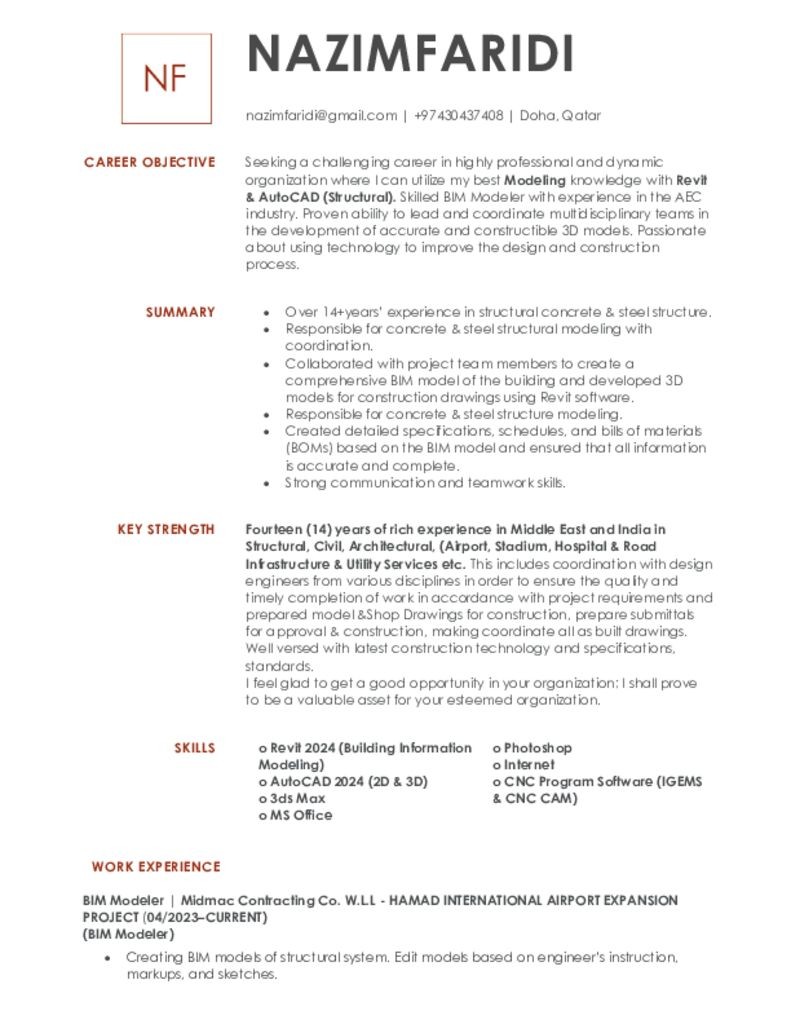 NF

NAZIMFARIDI

nazimfaridi@gmail.com | +97430437408 | Doha, Qatar

CAREER OBJECTIVE

Seeking a challenging career in highly professional and dynamic organization where I can utilize my best Modeling knowledge with Revit & AutoCAD (Structural). Skilled BIM Modeler with experience in the AEC industry. Proven ability to lead and coordinate multidisciplinary teams in the development of accurate and constructible 3D models. Passionate about using technology to improve the design and construction process.

SUMMARY

• Over 14+years' experience in structural concrete & steel structure.
• Responsible for concrete & steel structural modeling with coordination.
• Collaborated with project team members to create a comprehensive BIM model of the building and developed 3D models for construction drawings using Revit software.
• Responsible for concrete & steel structure modeling.
• Created detailed specifications, schedules, and bills of materials (BOMs) based on the BIM model and ensured that all information is accurate and complete.
• Strong communication and teamwork skills.

KEY STRENGTH

Fourteen (14) years of rich experience in Middle East and India in Structural, Civil, Architectural, (Airport, Stadium, Hospital & Road Infrastructure & Utility Services etc. This includes coordination with design engineers from various disciplines in order to ensure the quality and timely completion of work in accordance with project requirements and prepared model &Shop Drawings for construction, prepare submittals for approval & construction, making coordinate all as built drawings. Well versed with latest construction technology and specifications, standards.
I feel glad to get a good opportunity in your organization; I shall prove to be a valuable asset for your esteemed organization.

SKILLS

o Revit 2024 (Building Information Modeling)
o AutoCAD 2024 (2D & 3D)
o 3ds Max
o MS Office
o Photoshop
o Internet
o CNC Program Software (IGEMS & CNC CAM)

WORK EXPERIENCE

BIM Modeler | Midmac Contracting Co. W.L.L - HAMAD INTERNATIONAL AIRPORT EXPANSION PROJECT (04/2023–CURRENT)
(BIM Modeler)

• Creating BIM models of structural system. Edit models based on engineer's instruction, markups, and sketches.